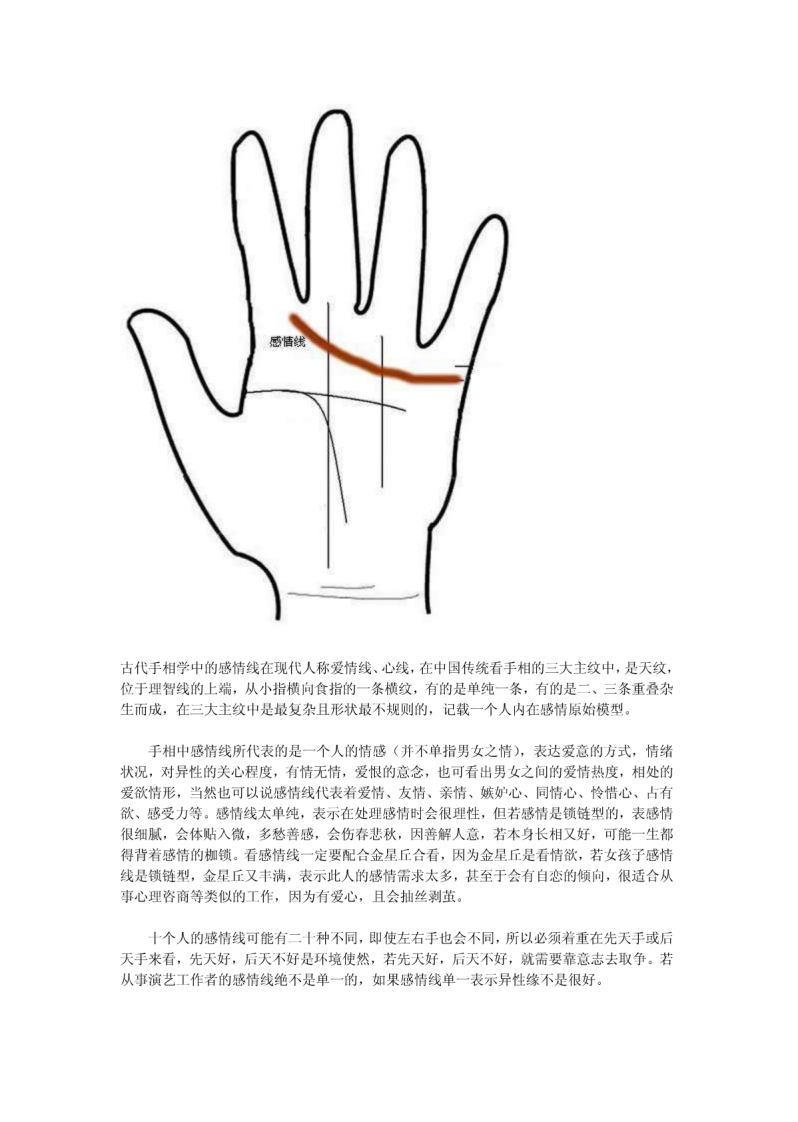 感情线

古代手相学中的感情线在现代人称爱情线、心线，在中国传统看手相的三大主纹中，是天纹，位于理智线的上端，从小指横向食指的一条横纹，有的是单纯一条，有的是二、三条重叠杂生而成，在三大主纹中是最复杂且形状最不规则的，记载一个人内在感情原始模型。

手相中感情线所代表的是一个人的情感（并不单指男女之情），表达爱意的方式，情绪状况，对异性的关心程度，有情无情，爱恨的意念，也可看出男女之间的爱情热度，相处的爱欲情形，当然也可以说感情线代表着爱情、友情、亲情、嫉妒心、同情心、怜惜心、占有欲、感受力等。感情线太单纯，表示在处理感情时会很理性，但若感情是锁链型的，表感情很细腻，会体贴入微，多愁善感，会伤春悲秋，因善解人意，若本身长相又好，可能一生都得背着感情的枷锁。看感情线一定要配合金星丘合看，因为金星丘是看情欲，若女孩子感情线是锁链型，金星丘又丰满，表示此人的感情需求太多，甚至于会有自恋的倾向，很适合从事心理咨商等类似的工作，因为有爱心，且会抽丝剥茧。

十个人的感情线可能有二十种不同，即使左右手也会不同，所以必须着重在先天手或后天手来看，先天好，后天不好是环境使然，若先天好，后天不好，就需要靠意志去取争。若从事演艺工作者的感情线绝不是单一的，如果感情线单一表示异性缘不是很好。